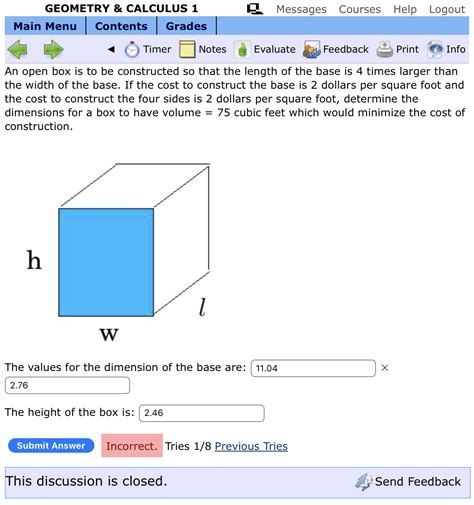 GEOMETRY & CALCULUS 1

Messages Courses Help Logout

Main Menu Contents Grades

Timer Notes Evaluate Feedback Print Info

An open box is to be constructed so that the length of the base is 4 times larger than the width of the base. If the cost to construct the base is 2 dollars per square foot and the cost to construct the four sides is 2 dollars per square foot, determine the dimensions for a box to have volume = 75 cubic feet which would minimize the cost of construction.

h

$l$

w

The values for the dimension of the base are: 11.04 ×
2.76

The height of the box is: 2.46

Submit Answer Incorrect. Tries 1/8 Previous Tries

This discussion is closed. Send Feedback